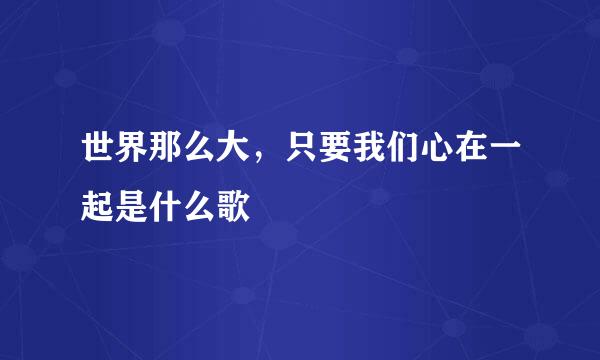 世界那么大，只要我们心在一起是什么歌